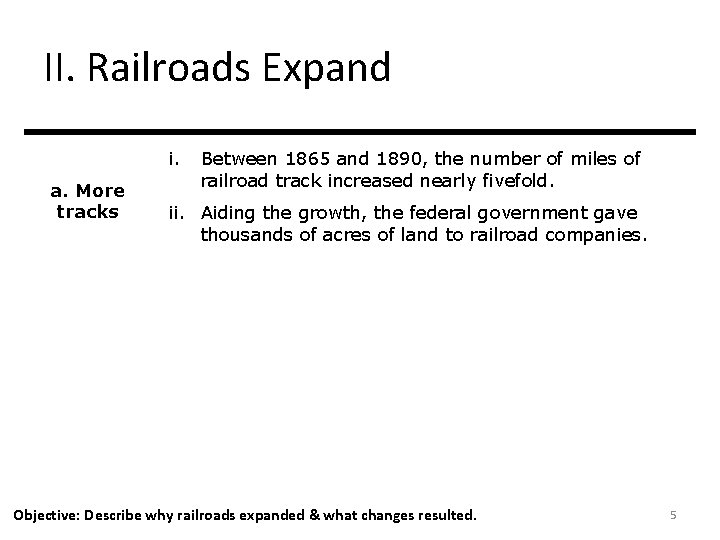 II. Railroads Expand

a. More tracks

i. Between 1865 and 1890, the number of miles of railroad track increased nearly fivefold.

ii. Aiding the growth, the federal government gave thousands of acres of land to railroad companies.

Objective: Describe why railroads expanded & what changes resulted.

5